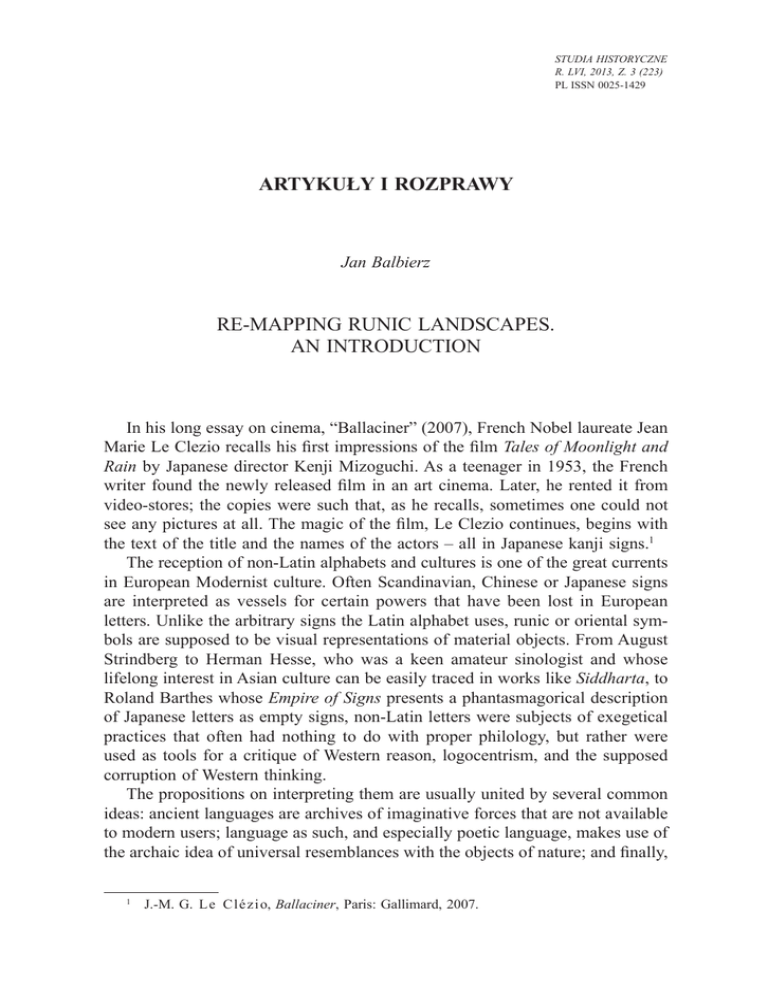 STUDIA HISTORYCZNE
R. LVI, 2013, Z. 3 (223)
PL ISSN 0025-1429

ARTYKUŁY I ROZPRAWY

Jan Balbierz

RE-MAPPING RUNIC LANDSCAPES.
AN INTRODUCTION

In his long essay on cinema, “Ballaciner” (2007), French Nobel laureate Jean Marie Le Clezio recalls his first impressions of the film Tales of Moonlight and Rain by Japanese director Kenji Mizoguchi. As a teenager in 1953, the French writer found the newly released film in an art cinema. Later, he rented it from video-stores; the copies were such that, as he recalls, sometimes one could not see any pictures at all. The magic of the film, Le Clezio continues, begins with the text of the title and the names of the actors – all in Japanese kanji signs.$^1$

The reception of non-Latin alphabets and cultures is one of the great currents in European Modernist culture. Often Scandinavian, Chinese or Japanese signs are interpreted as vessels for certain powers that have been lost in European letters. Unlike the arbitrary signs the Latin alphabet uses, runic or oriental symbols are supposed to be visual representations of material objects. From August Strindberg to Herman Hesse, who was a keen amateur sinologist and whose lifelong interest in Asian culture can be easily traced in works like Siddharta, to Roland Barthes whose Empire of Signs presents a phantasmagorical description of Japanese letters as empty signs, non-Latin letters were subjects of exegetical practices that often had nothing to do with proper philology, but rather were used as tools for a critique of Western reason, logocentrism, and the supposed corruption of Western thinking.

The propositions on interpreting them are usually united by several common ideas: ancient languages are archives of imaginative forces that are not available to modern users; language as such, and especially poetic language, makes use of the archaic idea of universal resemblances with the objects of nature; and finally,

$^1$ J.-M. G. Le Clézio, Ballaciner, Paris: Gallimard, 2007.